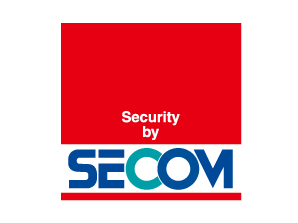 Security
by
SECOM